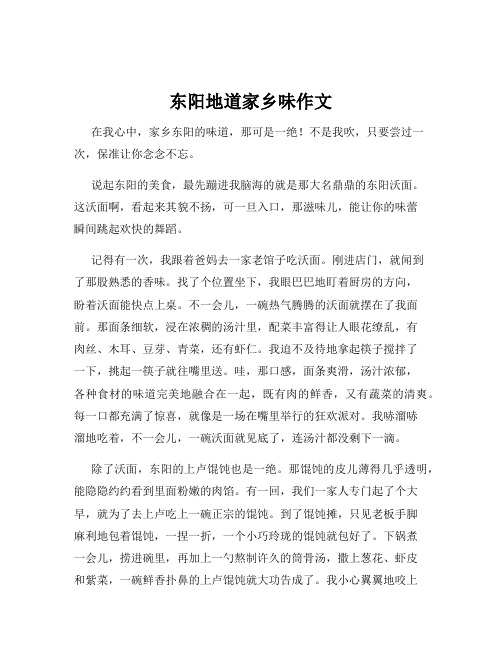 东阳地道家乡味作文

在我心中，家乡东阳的味道，那可是一绝！不是我吹，只要尝过一次，保准让你念念不忘。

说起东阳的美食，最先蹦进我脑海的就是那大名鼎鼎的东阳沃面。这沃面啊，看起来其貌不扬，可一旦入口，那滋味儿，能让你的味蕾瞬间跳起欢快的舞蹈。

记得有一次，我跟着爸妈去一家老馆子吃沃面。刚进店门，就闻到了那股熟悉的香味。找了个位置坐下，我眼巴巴地盯着厨房的方向，盼着沃面能快点上桌。不一会儿，一碗热气腾腾的沃面就摆在了我面前。那面条细软，浸在浓稠的汤汁里，配菜丰富得让人眼花缭乱，有肉丝、木耳、豆芽、青菜，还有虾仁。我迫不及待地拿起筷子搅拌了一下，挑起一筷子就往嘴里送。哇，那口感，面条爽滑，汤汁浓郁，各种食材的味道完美地融合在一起，既有肉的鲜香，又有蔬菜的清爽。每一口都充满了惊喜，就像是一场在嘴里举行的狂欢派对。我哧溜哧溜地吃着，不一会儿，一碗沃面就见底了，连汤汁都没剩下一滴。

除了沃面，东阳的上卢馄饨也是一绝。那馄饨的皮儿薄得几乎透明，能隐隐约约看到里面粉嫩的肉馅。有一回，我们一家人专门起了个大早，就为了去上卢吃上一碗正宗的馄饨。到了馄饨摊，只见老板手脚麻利地包着馄饨，一捏一折，一个小巧玲珑的馄饨就包好了。下锅煮一会儿，捞进碗里，再加上一勺熬制许久的筒骨汤，撒上葱花、虾皮和紫菜，一碗鲜香扑鼻的上卢馄饨就大功告成了。我小心翼翼地咬上